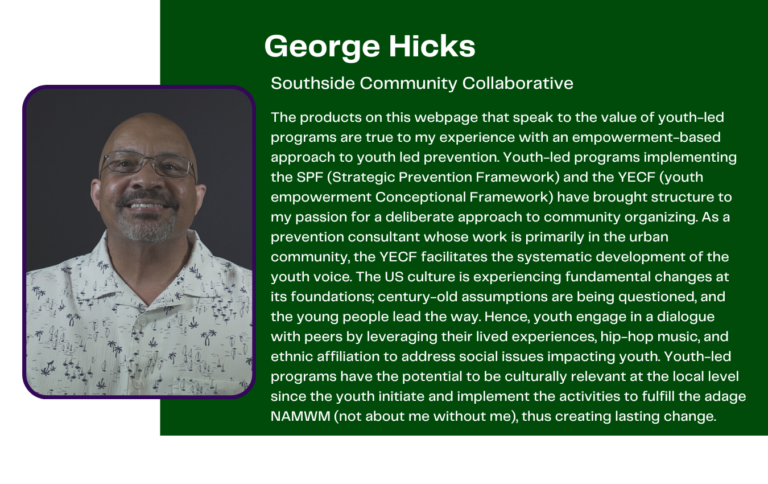 George Hicks

Southside Community Collaborative

The products on this webpage that speak to the value of youth-led programs are true to my experience with an empowerment-based approach to youth led prevention. Youth-led programs implementing the SPF (Strategic Prevention Framework) and the YECF (youth empowerment Conceptional Framework) have brought structure to my passion for a deliberate approach to community organizing. As a prevention consultant whose work is primarily in the urban community, the YECF facilitates the systematic development of the youth voice. The US culture is experiencing fundamental changes at its foundations; century-old assumptions are being questioned, and the young people lead the way. Hence, youth engage in a dialogue with peers by leveraging their lived experiences, hip-hop music, and ethnic affiliation to address social issues impacting youth. Youth-led programs have the potential to be culturally relevant at the local level since the youth initiate and implement the activities to fulfill the adage NAMWM (not about me without me), thus creating lasting change.